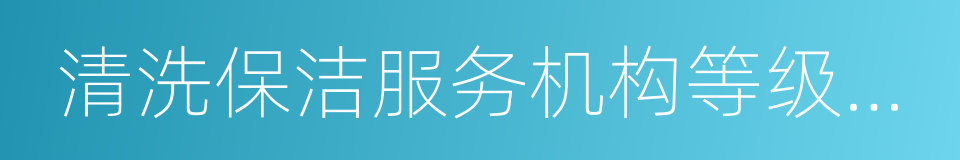 清洗保洁服务机构等级...